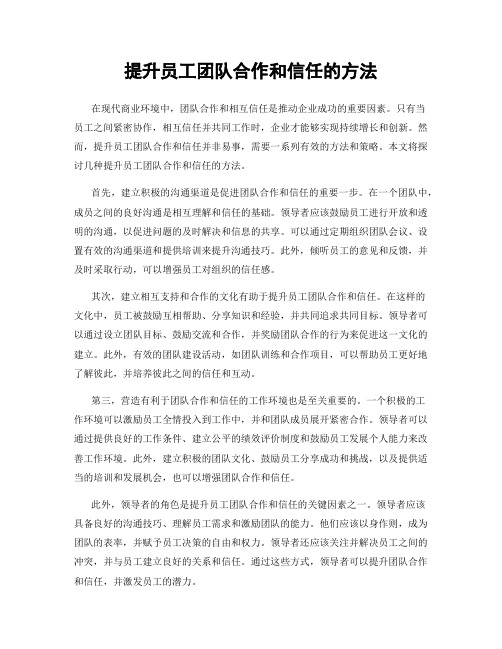 提升员工团队合作和信任的方法

在现代商业环境中，团队合作和相互信任是推动企业成功的重要因素。只有当员工之间紧密协作，相互信任并共同工作时，企业才能够实现持续增长和创新。然而，提升员工团队合作和信任并非易事，需要一系列有效的方法和策略。本文将探讨几种提升员工团队合作和信任的方法。

首先，建立积极的沟通渠道是促进团队合作和信任的重要一步。在一个团队中，成员之间的良好沟通是相互理解和信任的基础。领导者应该鼓励员工进行开放和透明的沟通，以促进问题的及时解决和信息的共享。可以通过定期组织团队会议、设置有效的沟通渠道和提供培训来提升沟通技巧。此外，倾听员工的意见和反馈，并及时采取行动，可以增强员工对组织的信任感。

其次，建立相互支持和合作的文化有助于提升员工团队合作和信任。在这样的文化中，员工被鼓励互相帮助、分享知识和经验，并共同追求共同目标。领导者可以通过设立团队目标、鼓励交流和合作，并奖励团队合作的行为来促进这一文化的建立。此外，有效的团队建设活动，如团队训练和合作项目，可以帮助员工更好地了解彼此，并培养彼此之间的信任和互动。

第三，营造有利于团队合作和信任的工作环境也是至关重要的。一个积极的工作环境可以激励员工全情投入到工作中，并和团队成员展开紧密合作。领导者可以通过提供良好的工作条件、建立公平的绩效评价制度和鼓励员工发展个人能力来改善工作环境。此外，建立积极的团队文化、鼓励员工分享成功和挑战，以及提供适当的培训和发展机会，也可以增强团队合作和信任。

此外，领导者的角色是提升员工团队合作和信任的关键因素之一。领导者应该具备良好的沟通技巧、理解员工需求和激励团队的能力。他们应该以身作则，成为团队的表率，并赋予员工决策的自由和权力。领导者还应该关注并解决员工之间的冲突，并与员工建立良好的关系和信任。通过这些方式，领导者可以提升团队合作和信任，并激发员工的潜力。